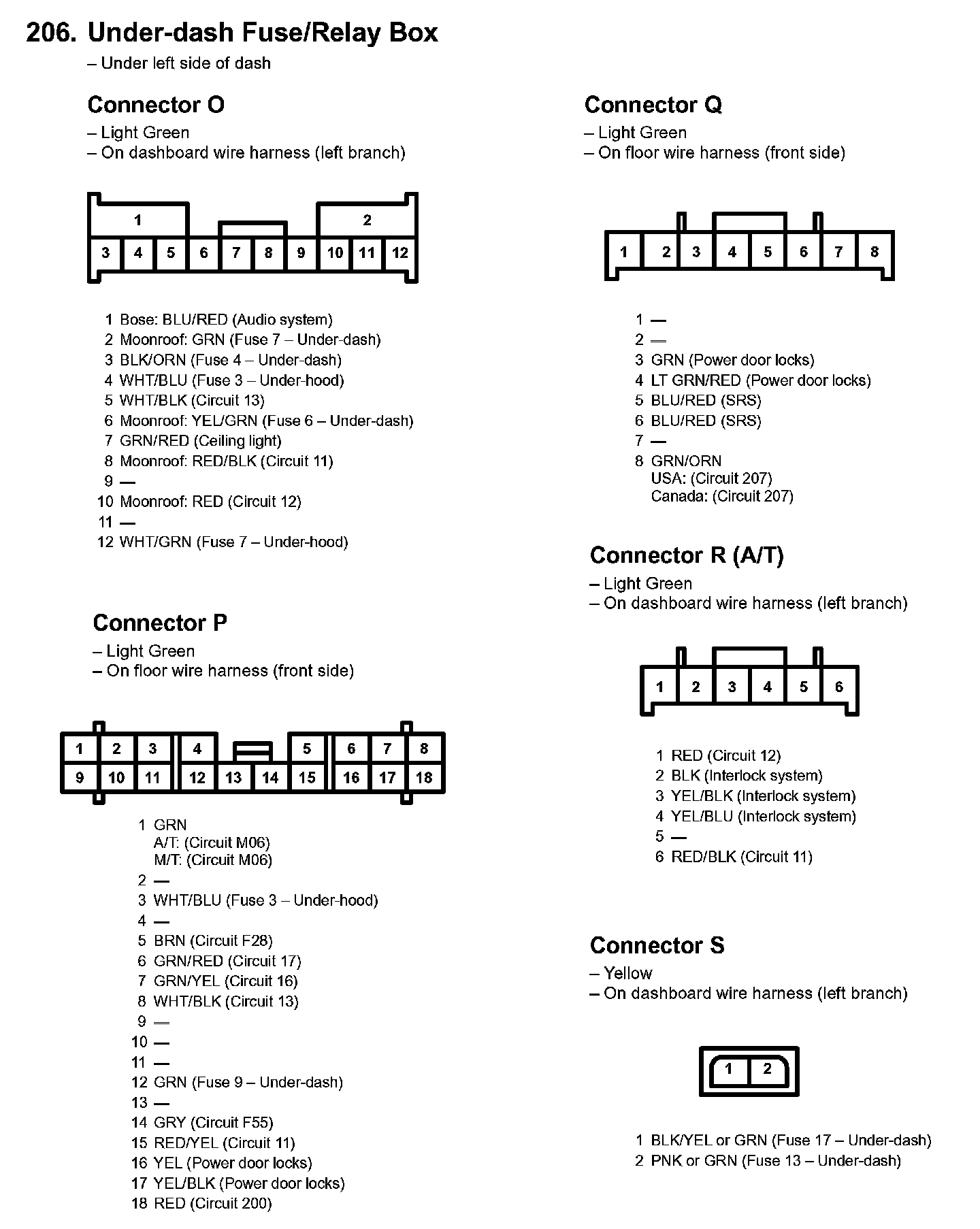 206. Under-dash Fuse/Relay Box
– Under left side of dash

Connector O
– Light Green
– On dashboard wire harness (left branch)

1 2
3 4 5 6 7 8 9 10 11 12

1 Bose: BLU/RED (Audio system)
2 Moonroof: GRN (Fuse 7 – Under-dash)
3 BLK/ORN (Fuse 4 – Under-dash)
4 WHT/BLU (Fuse 3 – Under-hood)
5 WHT/BLK (Circuit 13)
6 Moonroof: YEL/GRN (Fuse 6 – Under-dash)
7 GRN/RED (Ceiling light)
8 Moonroof: RED/BLK (Circuit 11)
9 —
10 Moonroof: RED (Circuit 12)
11 —
12 WHT/GRN (Fuse 7 – Under-hood)

Connector P
– Light Green
– On floor wire harness (front side)

1 2 3 4 5 6 7 8
9 10 11 12 13 14 15 16 17 18

1 GRN
A/T: (Circuit M06)
M/T: (Circuit M06)
2 —
3 WHT/BLU (Fuse 3 – Under-hood)
4 —
5 BRN (Circuit F28)
6 GRN/RED (Circuit 17)
7 GRN/YEL (Circuit 16)
8 WHT/BLK (Circuit 13)
9 —
10 —
11 —
12 GRN (Fuse 9 – Under-dash)
13 —
14 GRY (Circuit F55)
15 RED/YEL (Circuit 11)
16 YEL (Power door locks)
17 YEL/BLK (Power door locks)
18 RED (Circuit 200)

Connector Q
– Light Green
– On floor wire harness (front side)

1 2 3 4 5 6 7 8

1 —
2 —
3 GRN (Power door locks)
4 LT GRN/RED (Power door locks)
5 BLU/RED (SRS)
6 BLU/RED (SRS)
7 —
8 GRN/ORN
USA: (Circuit 207)
Canada: (Circuit 207)

Connector R (A/T)
– Light Green
– On dashboard wire harness (left branch)

1 2 3 4 5 6

1 RED (Circuit 12)
2 BLK (Interlock system)
3 YEL/BLK (Interlock system)
4 YEL/BLU (Interlock system)
5 —
6 RED/BLK (Circuit 11)

Connector S
– Yellow
– On dashboard wire harness (left branch)

1 2

1 BLK/YEL or GRN (Fuse 17 – Under-dash)
2 PNK or GRN (Fuse 13 – Under-dash)